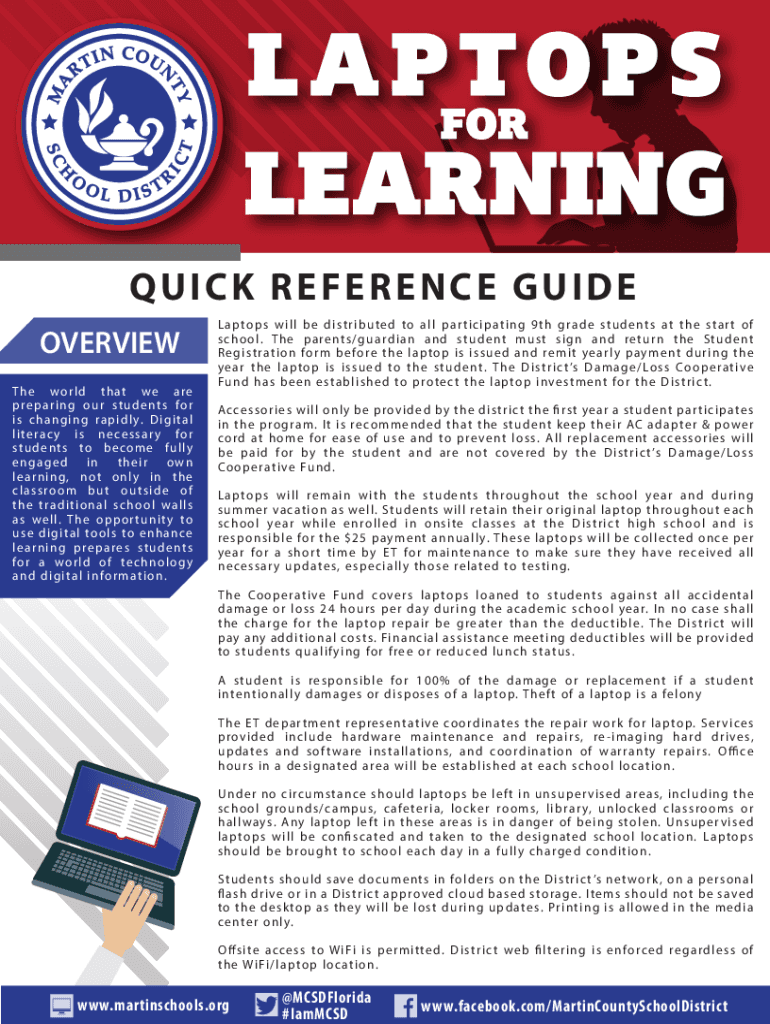 MARTIN COUNTY SCHOOL DISTRICT

LAPTOPS FOR LEARNING

QUICK REFERENCE GUIDE

OVERVIEW

The world that we are preparing our students for is changing rapidly. Digital literacy is necessary for students to become fully engaged in their own learning, not only in the classroom but outside of the traditional school walls as well. The opportunity to use digital tools to enhance learning prepares students for a world of technology and digital information.

Laptops will be distributed to all participating 9th grade students at the start of school. The parents/guardian and student must sign and return the Student Registration form before the laptop is issued and remit yearly payment during the year the laptop is issued to the student. The District's Damage/Loss Cooperative Fund has been established to protect the laptop investment for the District.

Accessories will only be provided by the district the first year a student participates in the program. It is recommended that the student keep their AC adapter & power cord at home for ease of use and to prevent loss. All replacement accessories will be paid for by the student and are not covered by the District's Damage/Loss Cooperative Fund.

Laptops will remain with the students throughout the school year and during summer vacation as well. Students will retain their original laptop throughout each school year while enrolled in onsite classes at the District high school and is responsible for the $25 payment annually. These laptops will be collected once per year for a short time by ET for maintenance to make sure they have received all necessary updates, especially those related to testing.

The Cooperative Fund covers laptops loaned to students against all accidental damage or loss 24 hours per day during the academic school year. In no case shall the charge for the laptop repair be greater than the deductible. The District will pay any additional costs. Financial assistance meeting deductibles will be provided to students qualifying for free or reduced lunch status.

A student is responsible for 100% of the damage or replacement if a student intentionally damages or disposes of a laptop. Theft of a laptop is a felony

The ET department representative coordinates the repair work for laptop. Services provided include hardware maintenance and repairs, re-imaging hard drives, updates and software installations, and coordination of warranty repairs. Office hours in a designated area will be established at each school location.

Under no circumstance should laptops be left in unsupervised areas, including the school grounds/campus, cafeteria, locker rooms, library, unlocked classrooms or hallways. Any laptop left in these areas is in danger of being stolen. Unsupervised laptops will be confiscated and taken to the designated school location. Laptops should be brought to school each day in a fully charged condition.

Students should save documents in folders on the District's network, on a personal flash drive or in a District approved cloud based storage. Items should not be saved to the desktop as they will be lost during updates. Printing is allowed in the media center only.

Offsite access to WiFi is permitted. District web filtering is enforced regardless of the WiFi/laptop location.

www.martinschools.org @MCSDFlorida #IamMCSD www.facebook.com/MartinCountySchoolDistrict